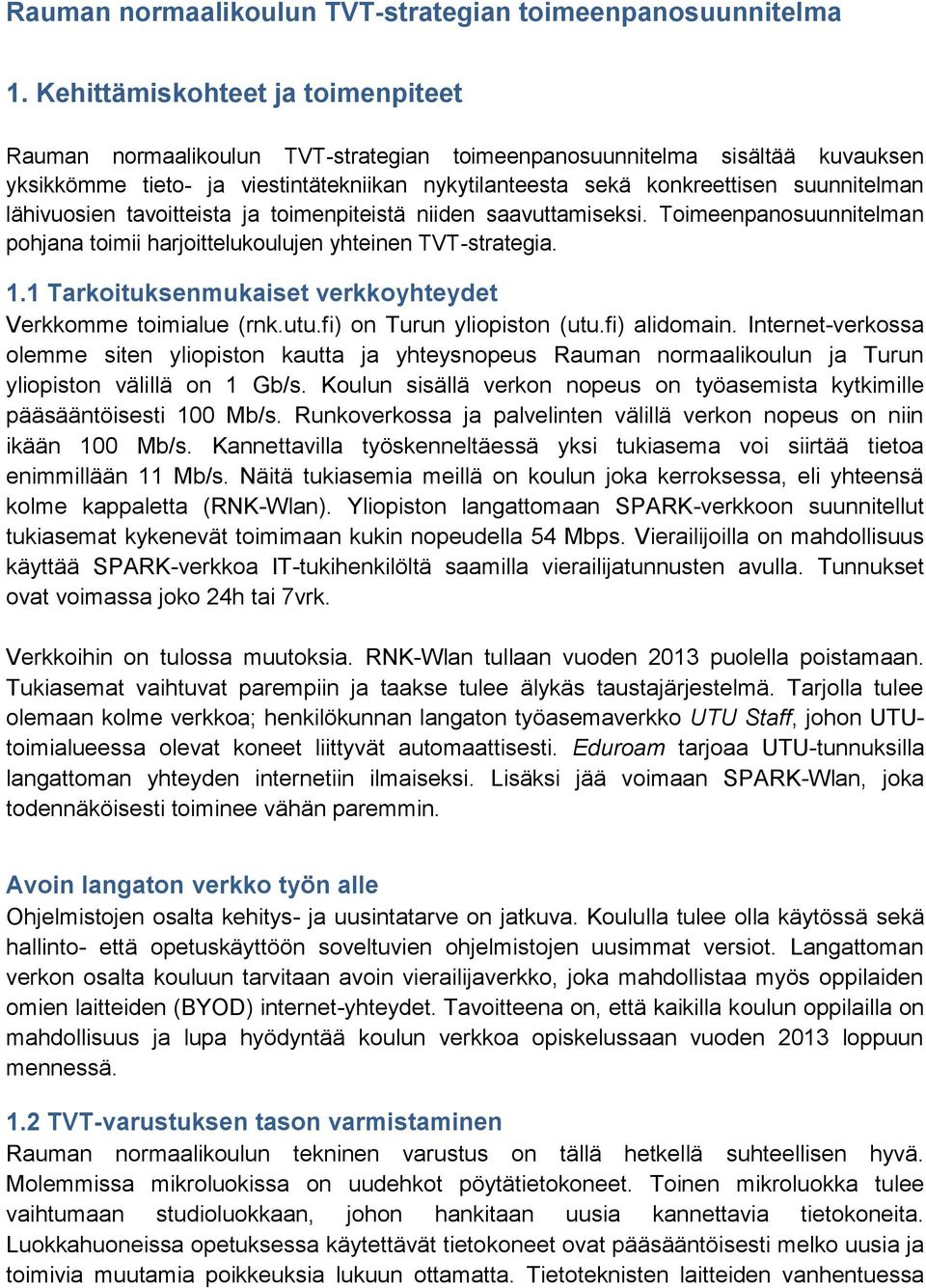 Rauman normaalikoulun TVT-strategian toimeenpanosuunnitelma

1. Kehittämiskohteet ja toimenpiteet

Rauman normaalikoulun TVT-strategian toimeenpanosuunnitelma sisältää kuvauksen yksikkömme tieto- ja viestintätekniikan nykytilanteesta sekä konkreettisen suunnitelman lähivuosien tavoitteista ja toimenpiteistä niiden saavuttamiseksi. Toimeenpanosuunnitelman pohjana toimii harjoittelukoulujen yhteinen TVT-strategia.

1.1 Tarkoituksenmukaiset verkkoyhteydet
Verkkomme toimialue (rnk.utu.fi) on Turun yliopiston (utu.fi) alidomain. Internet-verkossa olemme siten yliopiston kautta ja yhteysnopeus Rauman normaalikoulun ja Turun yliopiston välillä on 1 Gb/s. Koulun sisällä verkon nopeus on työasemista kytkimille pääsääntöisesti 100 Mb/s. Runkoverkossa ja palvelinten välillä verkon nopeus on niin ikään 100 Mb/s. Kannettavilla työskenneltäessä yksi tukiasema voi siirtää tietoa enimmillään 11 Mb/s. Näitä tukiasemia meillä on koulun joka kerroksessa, eli yhteensä kolme kappaletta (RNK-Wlan). Yliopiston langattomaan SPARK-verkkoon suunnitellut tukiasemat kykenevät toimimaan kukin nopeudella 54 Mbps. Vierailijoilla on mahdollisuus käyttää SPARK-verkkoa IT-tukihenkilöltä saamilla vierailijatunnusten avulla. Tunnukset ovat voimassa joko 24h tai 7vrk.

Verkkoihin on tulossa muutoksia. RNK-Wlan tullaan vuoden 2013 puolella poistamaan. Tukiasemat vaihtuvat parempiin ja taakse tulee älykäs taustajärjestelmä. Tarjolla tulee olemaan kolme verkkoa; henkilökunnan langaton työasemaverkko UTU Staff, johon UTU-toimialueessa olevat koneet liittyvät automaattisesti. Eduroam tarjoaa UTU-tunnuksilla langattoman yhteyden internetiin ilmaiseksi. Lisäksi jää voimaan SPARK-Wlan, joka todennäköisesti toiminee vähän paremmin.

Avoin langaton verkko työn alle
Ohjelmistojen osalta kehitys- ja uusintatarve on jatkuva. Koululla tulee olla käytössä sekä hallinto- että opetuskäyttöön soveltuvien ohjelmistojen uusimmat versiot. Langattoman verkon osalta kouluun tarvitaan avoin vierailijaverkko, joka mahdollistaa myös oppilaiden omien laitteiden (BYOD) internet-yhteydet. Tavoitteena on, että kaikilla koulun oppilailla on mahdollisuus ja lupa hyödyntää koulun verkkoa opiskelussaan vuoden 2013 loppuun mennessä.

1.2 TVT-varustuksen tason varmistaminen
Rauman normaalikoulun tekninen varustus on tällä hetkellä suhteellisen hyvä. Molemmissa mikroluokissa on uudehkot pöytätietokoneet. Toinen mikroluokka tulee vaihtumaan studioluokkaan, johon hankitaan uusia kannettavia tietokoneita. Luokkahuoneissa opetuksessa käytettävät tietokoneet ovat pääsääntöisesti melko uusia ja toimivia muutamia poikkeuksia lukuun ottamatta. Tietoteknisten laitteiden vanhentuessa